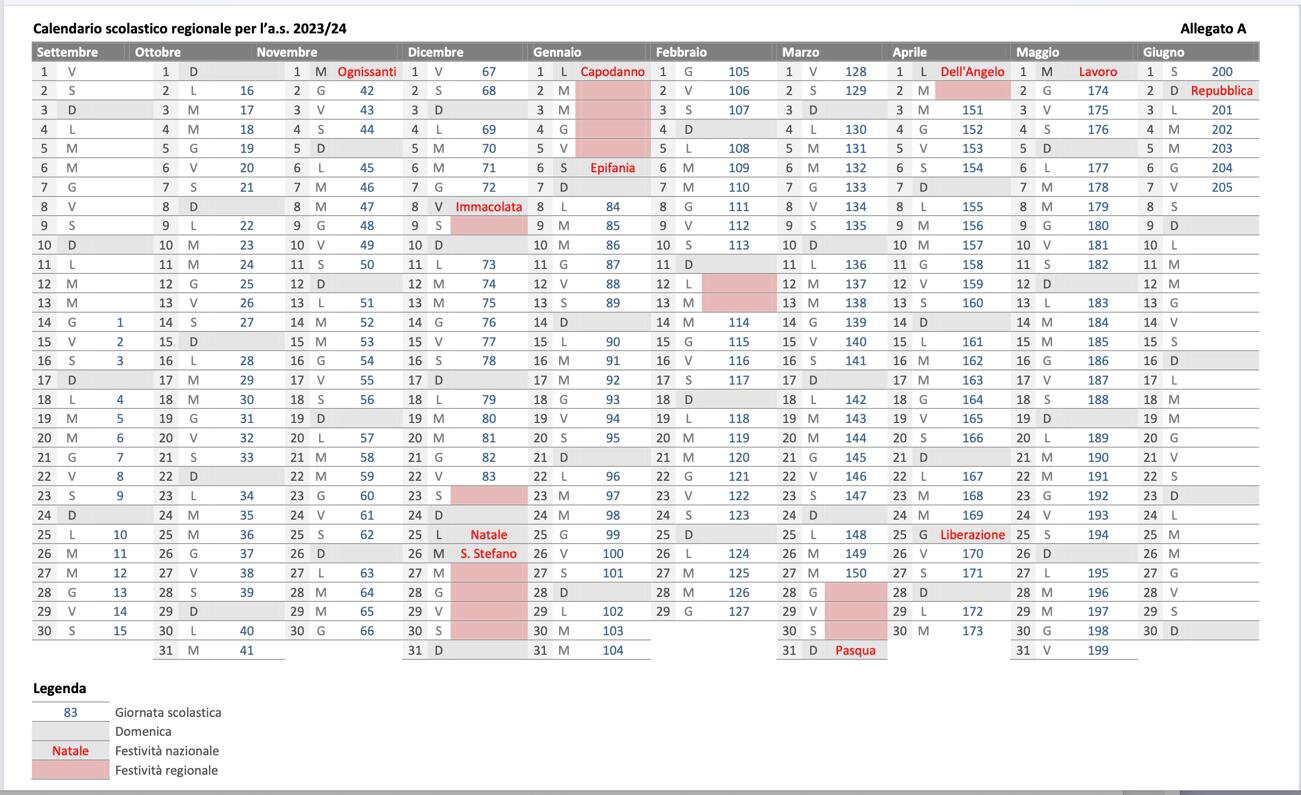 Calendario scolastico regionale per l'a.s. 2023/24

Allegato A

| Settembre | | | Ottobre | | | Novembre | | | Dicembre | | | Gennaio | | | Febbraio | | | Marzo | | | Aprile | | | Maggio | | | Giugno | | |
|---|---|---|---|---|---|---|---|---|---|---|---|---|---|---|---|---|---|---|---|---|---|---|---|---|---|---|---|---|---|
| 1 | V | | 1 | D | | 1 | M | Ognissanti | 1 | V | 67 | 1 | L | Capodanno | 1 | G | 105 | 1 | V | 128 | 1 | L | Dell'Angelo | 1 | M | Lavoro | 1 | S | 200 |
| 2 | S | | 2 | L | 16 | 2 | G | 42 | 2 | S | 68 | 2 | M | | 2 | V | 106 | 2 | S | 129 | 2 | M | | 2 | G | 174 | 2 | D | Repubblica |
| 3 | D | | 3 | M | 17 | 3 | V | 43 | 3 | D | | 3 | M | | 3 | S | 107 | 3 | D | | 3 | M | 151 | 3 | V | 175 | 3 | L | 201 |
| 4 | L | | 4 | M | 18 | 4 | S | 44 | 4 | L | 69 | 4 | G | | 4 | D | | 4 | L | 130 | 4 | G | 152 | 4 | S | 176 | 4 | M | 202 |
| 5 | M | | 5 | G | 19 | 5 | D | | 5 | M | 70 | 5 | V | | 5 | L | 108 | 5 | M | 131 | 5 | V | 153 | 5 | D | | 5 | M | 203 |
| 6 | M | | 6 | V | 20 | 6 | L | 45 | 6 | M | 71 | 6 | S | Epifania | 6 | M | 109 | 6 | M | 132 | 6 | S | 154 | 6 | L | 177 | 6 | G | 204 |
| 7 | G | | 7 | S | 21 | 7 | M | 46 | 7 | G | 72 | 7 | D | | 7 | M | 110 | 7 | G | 133 | 7 | D | | 7 | M | 178 | 7 | V | 205 |
| 8 | V | | 8 | D | | 8 | M | 47 | 8 | V | Immacolata | 8 | L | 84 | 8 | G | 111 | 8 | V | 134 | 8 | L | 155 | 8 | M | 179 | 8 | S | |
| 9 | S | | 9 | L | 22 | 9 | G | 48 | 9 | S | | 9 | M | 85 | 9 | V | 112 | 9 | S | 135 | 9 | M | 156 | 9 | G | 180 | 9 | D | |
| 10 | D | | 10 | M | 23 | 10 | V | 49 | 10 | D | | 10 | M | 86 | 10 | S | 113 | 10 | D | | 10 | M | 157 | 10 | V | 181 | 10 | L | |
| 11 | L | | 11 | M | 24 | 11 | S | 50 | 11 | L | 73 | 11 | G | 87 | 11 | D | | 11 | L | 136 | 11 | G | 158 | 11 | S | 182 | 11 | M | |
| 12 | M | | 12 | G | 25 | 12 | D | | 12 | M | 74 | 12 | V | 88 | 12 | L | | 12 | M | 137 | 12 | V | 159 | 12 | D | | 12 | M | |
| 13 | M | | 13 | V | 26 | 13 | L | 51 | 13 | M | 75 | 13 | S | 89 | 13 | M | | 13 | M | 138 | 13 | S | 160 | 13 | L | 183 | 13 | G | |
| 14 | G | 1 | 14 | S | 27 | 14 | M | 52 | 14 | G | 76 | 14 | D | | 14 | M | 114 | 14 | G | 139 | 14 | D | | 14 | M | 184 | 14 | V | |
| 15 | V | 2 | 15 | D | | 15 | M | 53 | 15 | V | 77 | 15 | L | 90 | 15 | G | 115 | 15 | V | 140 | 15 | L | 161 | 15 | M | 185 | 15 | S | |
| 16 | S | 3 | 16 | L | 28 | 16 | G | 54 | 16 | S | 78 | 16 | M | 91 | 16 | V | 116 | 16 | S | 141 | 16 | M | 162 | 16 | G | 186 | 16 | D | |
| 17 | D | | 17 | M | 29 | 17 | V | 55 | 17 | D | | 17 | M | 92 | 17 | S | 117 | 17 | D | | 17 | M | 163 | 17 | V | 187 | 17 | L | |
| 18 | L | 4 | 18 | M | 30 | 18 | S | 56 | 18 | L | 79 | 18 | G | 93 | 18 | D | | 18 | L | 142 | 18 | G | 164 | 18 | S | 188 | 18 | M | |
| 19 | M | 5 | 19 | G | 31 | 19 | D | | 19 | M | 80 | 19 | V | 94 | 19 | L | 118 | 19 | M | 143 | 19 | V | 165 | 19 | D | | 19 | M | |
| 20 | M | 6 | 20 | V | 32 | 20 | L | 57 | 20 | M | 81 | 20 | S | 95 | 20 | M | 119 | 20 | M | 144 | 20 | S | 166 | 20 | L | 189 | 20 | G | |
| 21 | G | 7 | 21 | S | 33 | 21 | M | 58 | 21 | G | 82 | 21 | D | | 21 | M | 120 | 21 | G | 145 | 21 | D | | 21 | M | 190 | 21 | V | |
| 22 | V | 8 | 22 | D | | 22 | M | 59 | 22 | V | 83 | 22 | L | 96 | 22 | G | 121 | 22 | V | 146 | 22 | L | 167 | 22 | M | 191 | 22 | S | |
| 23 | S | 9 | 23 | L | 34 | 23 | G | 60 | 23 | S | | 23 | M | 97 | 23 | V | 122 | 23 | S | 147 | 23 | M | 168 | 23 | G | 192 | 23 | D | |
| 24 | D | | 24 | M | 35 | 24 | V | 61 | 24 | D | | 24 | M | 98 | 24 | S | 123 | 24 | D | | 24 | M | 169 | 24 | V | 193 | 24 | L | |
| 25 | L | 10 | 25 | M | 36 | 25 | S | 62 | 25 | L | Natale | 25 | G | 99 | 25 | D | | 25 | L | 148 | 25 | G | Liberazione | 25 | S | 194 | 25 | M | |
| 26 | M | 11 | 26 | G | 37 | 26 | D | | 26 | M | S. Stefano | 26 | V | 100 | 26 | L | 124 | 26 | M | 149 | 26 | V | 170 | 26 | D | | 26 | M | |
| 27 | M | 12 | 27 | V | 38 | 27 | L | 63 | 27 | M | | 27 | S | 101 | 27 | M | 125 | 27 | M | 150 | 27 | S | 171 | 27 | L | 195 | 27 | G | |
| 28 | G | 13 | 28 | S | 39 | 28 | M | 64 | 28 | G | | 28 | D | | 28 | M | 126 | 28 | G | | 28 | D | | 28 | M | 196 | 28 | V | |
| 29 | V | 14 | 29 | D | | 29 | M | 65 | 29 | V | | 29 | L | 102 | 29 | G | 127 | 29 | V | | 29 | L | 172 | 29 | M | 197 | 29 | S | |
| 30 | S | 15 | 30 | L | 40 | 30 | G | 66 | 30 | S | | 30 | M | 103 | | | | 30 | S | | 30 | M | 173 | 30 | G | 198 | 30 | D | |
| | | | 31 | M | 41 | | | | 31 | D | | 31 | M | 104 | | | | 31 | D | Pasqua | | | | 31 | V | 199 | | | |

Legenda
83 Giornata scolastica
Domenica
Natale Festività nazionale
Festività regionale